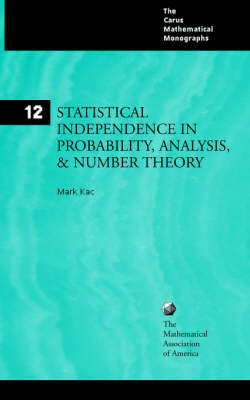 The Carus Mathematical Monographs

12

STATISTICAL INDEPENDENCE IN PROBABILITY, ANALYSIS, & NUMBER THEORY

Mark Kac

The Mathematical Association of America